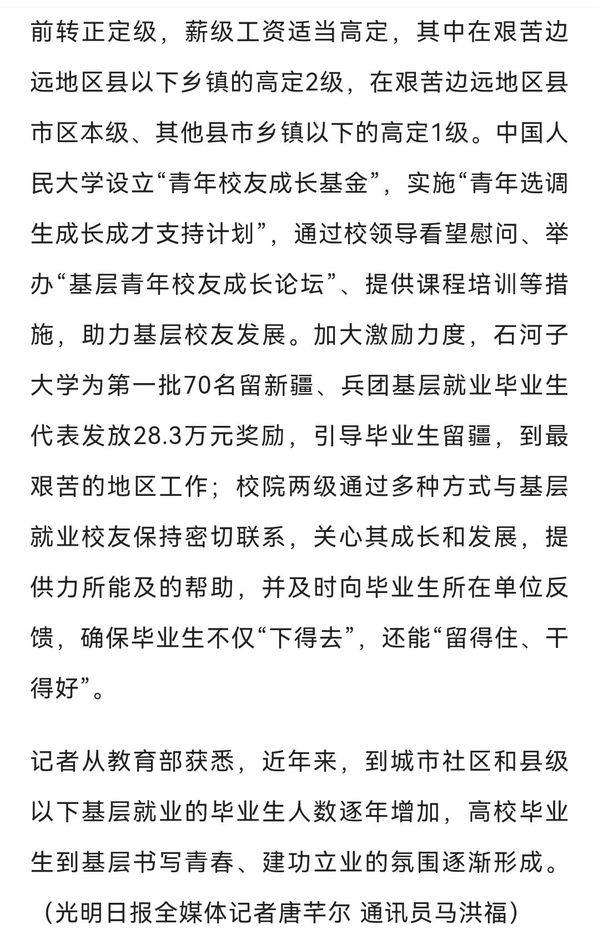 前转正定级，薪级工资适当高定，其中在艰苦边远地区县以下乡镇的高定2级，在艰苦边远地区县市区本级、其他县市乡镇以下的高定1级。中国人民大学设立“青年校友成长基金”，实施“青年选调生成长成才支持计划”，通过校领导看望慰问、举办“基层青年校友成长论坛”、提供课程培训等措施，助力基层校友发展。加大激励力度，石河子大学为第一批70名留新疆、兵团基层就业毕业生代表发放28.3万元奖励，引导毕业生留疆，到最艰苦的地区工作；校院两级通过多种方式与基层就业校友保持密切联系，关心其成长和发展，提供力所能及的帮助，并及时向毕业生所在单位反馈，确保毕业生不仅“下得去”，还能“留得住、干得好”。

记者从教育部获悉，近年来，到城市社区和县级以下基层就业的毕业生人数逐年增加，高校毕业生到基层书写青春、建功立业的氛围逐渐形成。

（光明日报全媒体记者唐芊尔 通讯员马洪福）